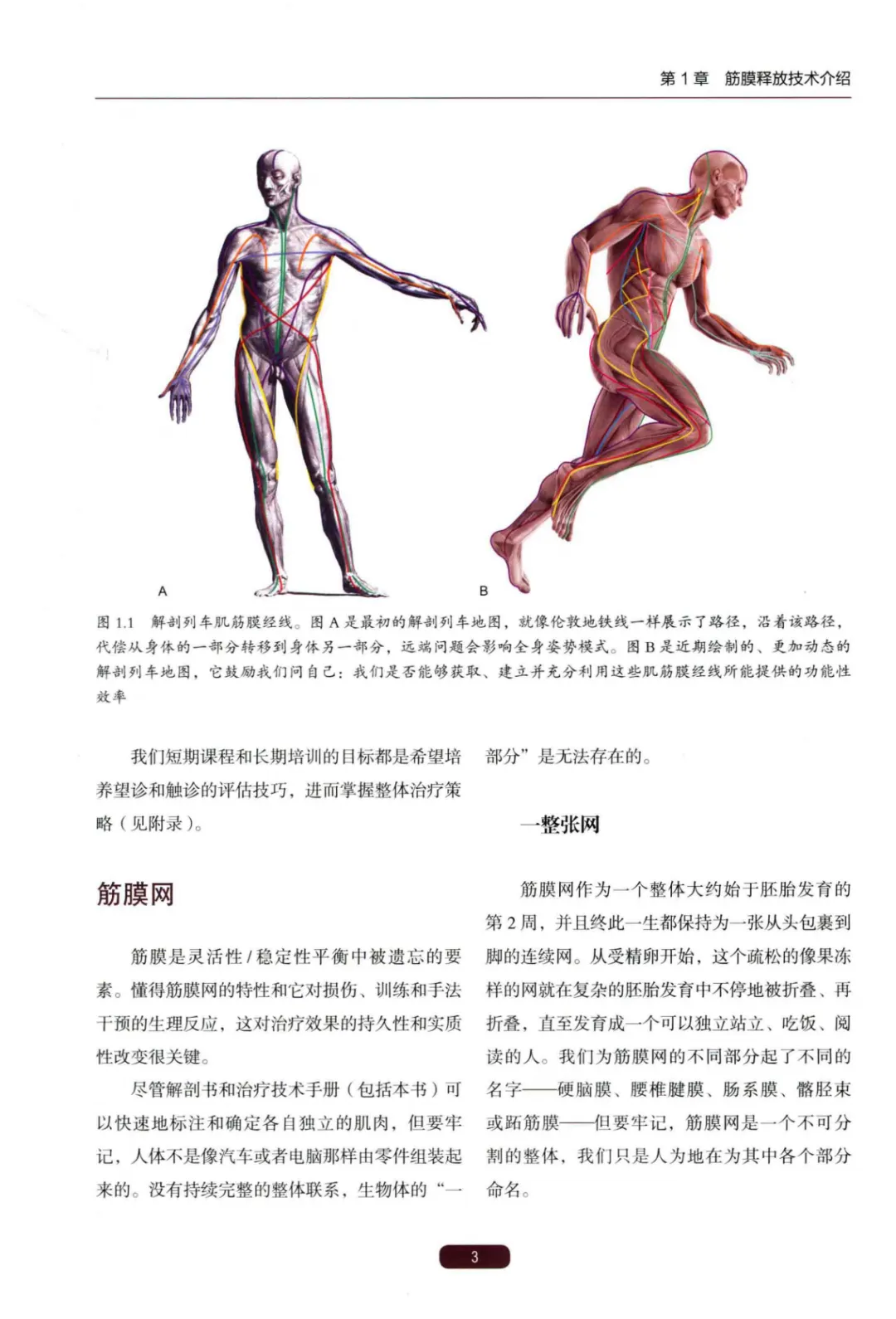 第 1 章　筋膜释放技术介绍

A

B

图 1.1　解剖列车肌筋膜经线。图 A 是最初的解剖列车地图，就像伦敦地铁线一样展示了路径，沿着该路径，代偿从身体的一部分转移到身体另一部分，远端问题会影响全身姿势模式。图 B 是近期绘制的、更加动态的解剖列车地图，它鼓励我们问自己：我们是否能够获取、建立并充分利用这些肌筋膜经线所能提供的功能性效率

我们短期课程和长期培训的目标都是希望培养望诊和触诊的评估技巧，进而掌握整体治疗策略（见附录）。

筋膜网

筋膜是灵活性 / 稳定性平衡中被遗忘的要素。懂得筋膜网的特性和它对损伤、训练和手法干预的生理反应，这对治疗效果的持久性和实质性改变很关键。

尽管解剖书和治疗技术手册（包括本书）可以快速地标注和确定各自独立的肌肉，但要牢记，人体不是像汽车或者电脑那样由零件组装起来的。没有持续完整的整体联系，生物体的“一部分”是无法存在的。

一整张网

筋膜网作为一个整体大约始于胚胎发育的第 2 周，并且终此一生都保持为一张从头包裹到脚的连续网。从受精卵开始，这个疏松的像果冻样的网就在复杂的胚胎发育中不停地被折叠、再折叠，直至发育成一个可以独立站立、吃饭、阅读的人。我们为筋膜网的不同部分起了不同的名字——硬脑膜、腰椎腱膜、肠系膜、髂胫束或跖筋膜——但要牢记，筋膜网是一个不可分割的整体，我们只是人为地在为其中各个部分命名。

3